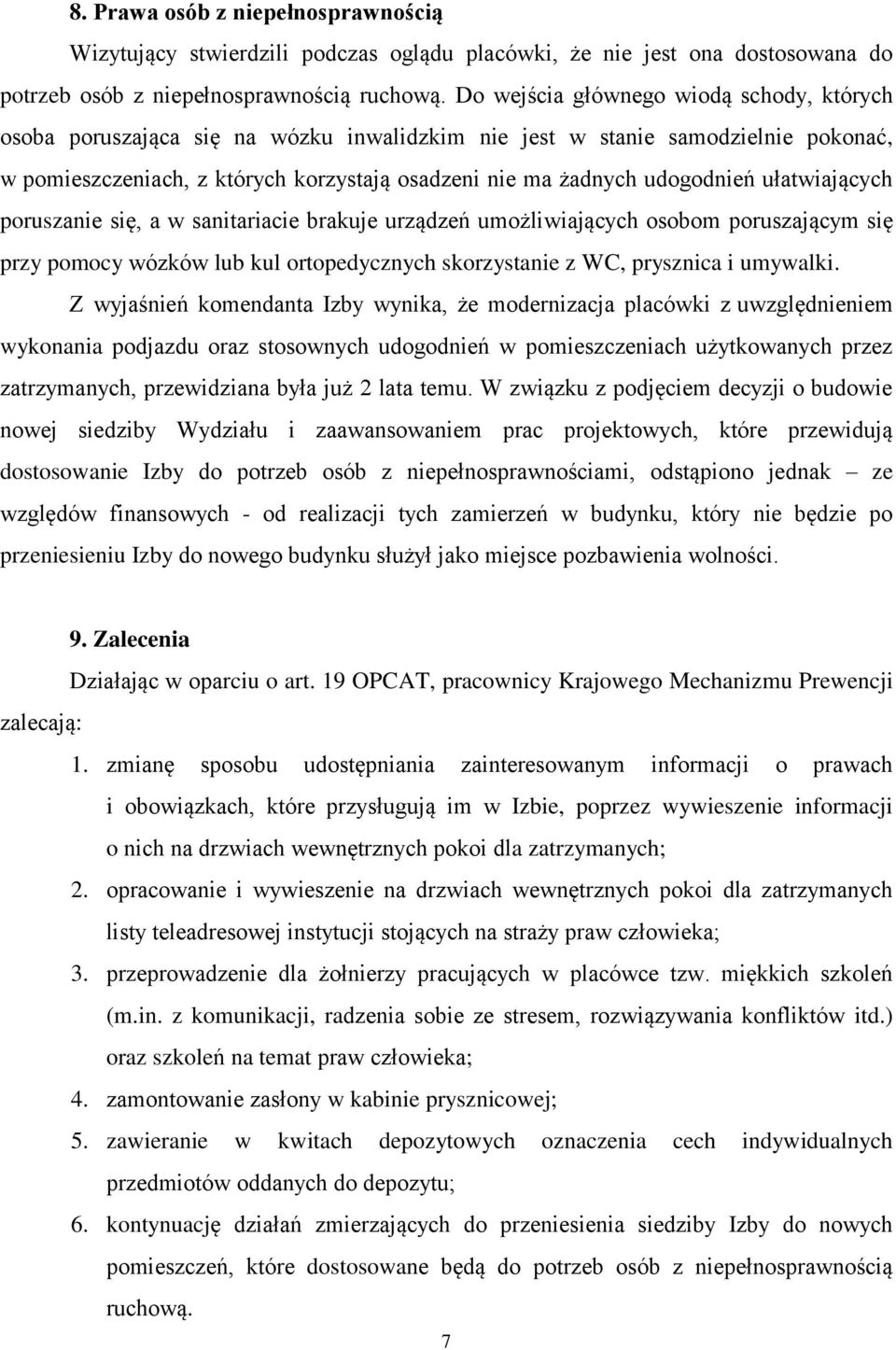 8. Prawa osób z niepełnosprawnością

Wizytujący stwierdzili podczas oglądu placówki, że nie jest ona dostosowana do potrzeb osób z niepełnosprawnością ruchową. Do wejścia głównego wiodą schody, których osoba poruszająca się na wózku inwalidzkim nie jest w stanie samodzielnie pokonać, w pomieszczeniach, z których korzystają osadzeni nie ma żadnych udogodnień ułatwiających poruszanie się, a w sanitariacie brakuje urządzeń umożliwiających osobom poruszającym się przy pomocy wózków lub kul ortopedycznych skorzystanie z WC, prysznica i umywalki.

Z wyjaśnień komendanta Izby wynika, że modernizacja placówki z uwzględnieniem wykonania podjazdu oraz stosownych udogodnień w pomieszczeniach użytkowanych przez zatrzymanych, przewidziana była już 2 lata temu. W związku z podjęciem decyzji o budowie nowej siedziby Wydziału i zaawansowaniem prac projektowych, które przewidują dostosowanie Izby do potrzeb osób z niepełnosprawnościami, odstąpiono jednak – ze względów finansowych - od realizacji tych zamierzeń w budynku, który nie będzie po przeniesieniu Izby do nowego budynku służył jako miejsce pozbawienia wolności.

9. Zalecenia

Działając w oparciu o art. 19 OPCAT, pracownicy Krajowego Mechanizmu Prewencji zalecają:

1. zmianę sposobu udostępniania zainteresowanym informacji o prawach i obowiązkach, które przysługują im w Izbie, poprzez wywieszenie informacji o nich na drzwiach wewnętrznych pokoi dla zatrzymanych;
2. opracowanie i wywieszenie na drzwiach wewnętrznych pokoi dla zatrzymanych listy teleadresowej instytucji stojących na straży praw człowieka;
3. przeprowadzenie dla żołnierzy pracujących w placówce tzw. miękkich szkoleń (m.in. z komunikacji, radzenia sobie ze stresem, rozwiązywania konfliktów itd.) oraz szkoleń na temat praw człowieka;
4. zamontowanie zasłony w kabinie prysznicowej;
5. zawieranie w kwitach depozytowych oznaczenia cech indywidualnych przedmiotów oddanych do depozytu;
6. kontynuację działań zmierzających do przeniesienia siedziby Izby do nowych pomieszczeń, które dostosowane będą do potrzeb osób z niepełnosprawnością ruchową.

7